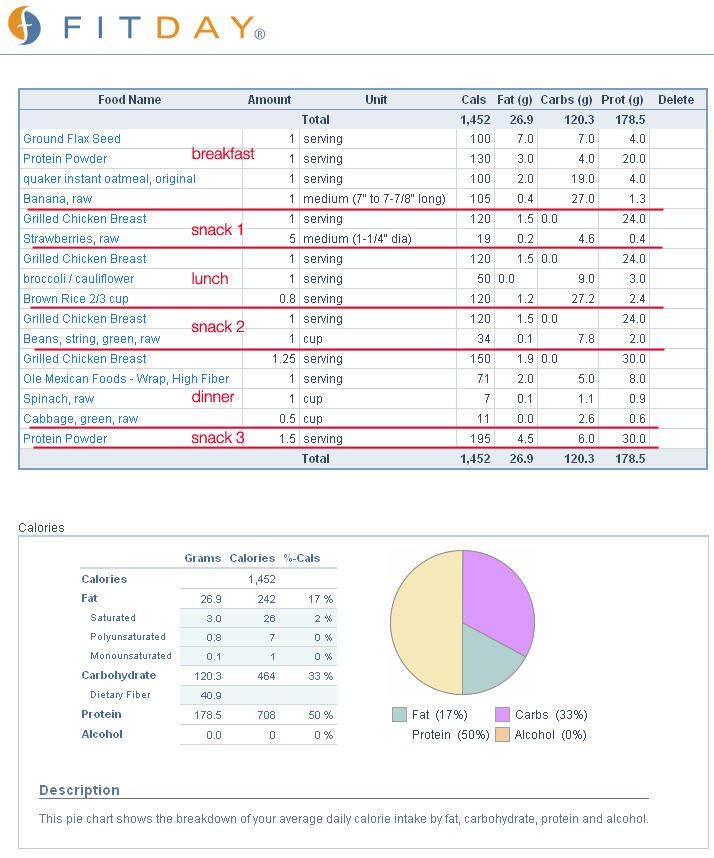 FITDAY®

| Food Name | Amount | Unit | Cals | Fat (g) | Carbs (g) | Prot (g) | Delete |
|---|---|---|---|---|---|---|---|
| | | Total | 1,452 | 26.9 | 120.3 | 178.5 | |
| Ground Flax Seed | 1 | serving | 100 | 7.0 | 7.0 | 4.0 | |
| Protein Powder | 1 | serving | 130 | 3.0 | 4.0 | 20.0 | |
| quaker instant oatmeal, original | 1 | serving | 100 | 2.0 | 19.0 | 4.0 | |
| Banana, raw | 1 | medium (7" to 7-7/8" long) | 105 | 0.4 | 27.0 | 1.3 | |
| Grilled Chicken Breast | 1 | serving | 120 | 1.5 | 0.0 | 24.0 | |
| Strawberries, raw | 5 | medium (1-1/4" dia) | 19 | 0.2 | 4.6 | 0.4 | |
| Grilled Chicken Breast | 1 | serving | 120 | 1.5 | 0.0 | 24.0 | |
| broccoli / cauliflower | 1 | serving | 50 | 0.0 | 9.0 | 3.0 | |
| Brown Rice 2/3 cup | 0.8 | serving | 120 | 1.2 | 27.2 | 2.4 | |
| Grilled Chicken Breast | 1 | serving | 120 | 1.5 | 0.0 | 24.0 | |
| Beans, string, green, raw | 1 | cup | 34 | 0.1 | 7.8 | 2.0 | |
| Grilled Chicken Breast | 1.25 | serving | 150 | 1.9 | 0.0 | 30.0 | |
| Ole Mexican Foods - Wrap, High Fiber | 1 | serving | 71 | 2.0 | 5.0 | 8.0 | |
| Spinach, raw | 1 | cup | 7 | 0.1 | 1.1 | 0.9 | |
| Cabbage, green, raw | 0.5 | cup | 11 | 0.0 | 2.6 | 0.6 | |
| Protein Powder | 1.5 | serving | 195 | 4.5 | 6.0 | 30.0 | |
| | | Total | 1,452 | 26.9 | 120.3 | 178.5 | |

breakfast
snack 1
lunch
snack 2
dinner
snack 3

Calories

| | Grams | Calories | %-Cals |
|---|---|---|---|
| Calories | | 1,452 | |
| Fat | 26.9 | 242 | 17 % |
| Saturated | 3.0 | 26 | 2 % |
| Polyunsaturated | 0.8 | 7 | 0 % |
| Monounsaturated | 0.1 | 1 | 0 % |
| Carbohydrate | 120.3 | 464 | 33 % |
| Dietary Fiber | 40.9 | | |
| Protein | 178.5 | 708 | 50 % |
| Alcohol | 0.0 | 0 | 0 % |

Fat (17%) Carbs (33%) Protein (50%) Alcohol (0%)

Description

This pie chart shows the breakdown of your average daily calorie intake by fat, carbohydrate, protein and alcohol.